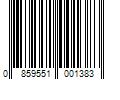 0 859551 001383